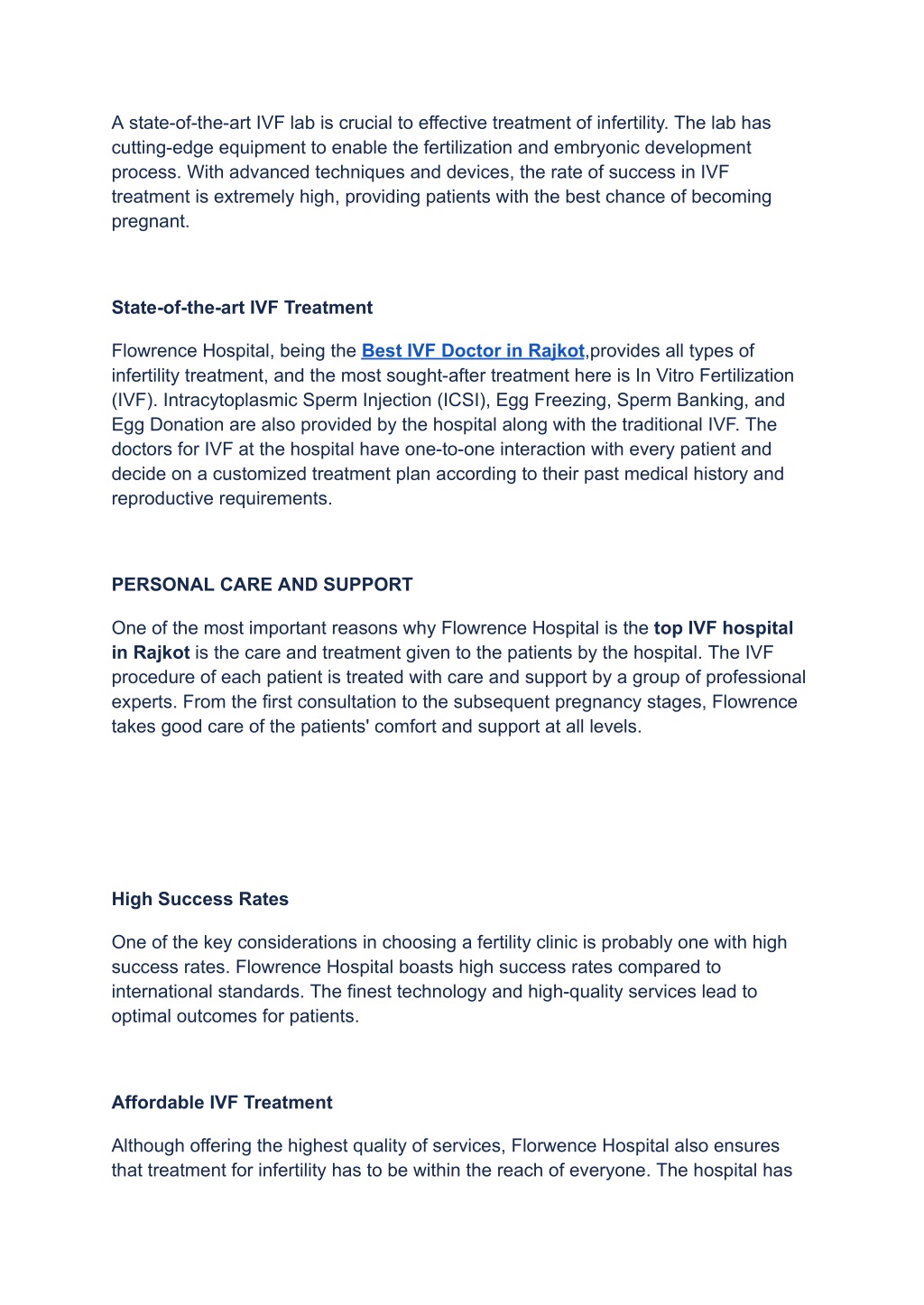 A state-of-the-art IVF lab is crucial to effective treatment of infertility. The lab has cutting-edge equipment to enable the fertilization and embryonic development process. With advanced techniques and devices, the rate of success in IVF treatment is extremely high, providing patients with the best chance of becoming pregnant.

State-of-the-art IVF Treatment

Flowrence Hospital, being the Best IVF Doctor in Rajkot,provides all types of infertility treatment, and the most sought-after treatment here is In Vitro Fertilization (IVF). Intracytoplasmic Sperm Injection (ICSI), Egg Freezing, Sperm Banking, and Egg Donation are also provided by the hospital along with the traditional IVF. The doctors for IVF at the hospital have one-to-one interaction with every patient and decide on a customized treatment plan according to their past medical history and reproductive requirements.

PERSONAL CARE AND SUPPORT

One of the most important reasons why Flowrence Hospital is the top IVF hospital in Rajkot is the care and treatment given to the patients by the hospital. The IVF procedure of each patient is treated with care and support by a group of professional experts. From the first consultation to the subsequent pregnancy stages, Flowrence takes good care of the patients' comfort and support at all levels.

High Success Rates

One of the key considerations in choosing a fertility clinic is probably one with high success rates. Flowrence Hospital boasts high success rates compared to international standards. The finest technology and high-quality services lead to optimal outcomes for patients.

Affordable IVF Treatment

Although offering the highest quality of services, Florwence Hospital also ensures that treatment for infertility has to be within the reach of everyone. The hospital has